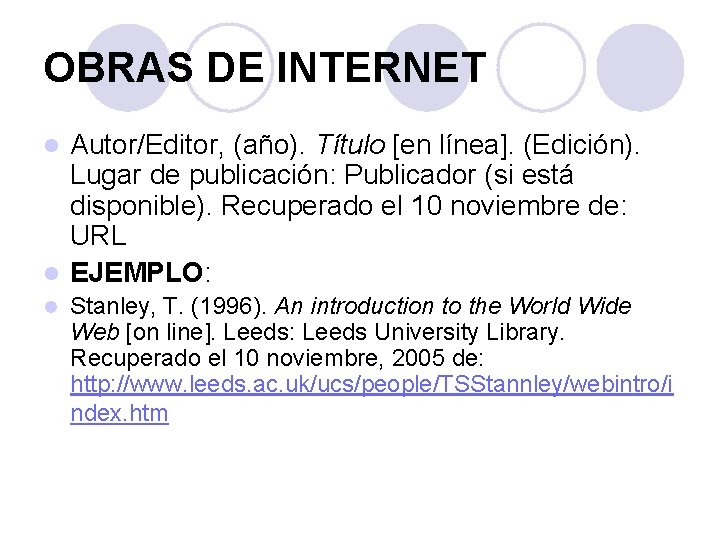 OBRAS DE INTERNET

Autor/Editor, (año). Título [en línea]. (Edición). Lugar de publicación: Publicador (si está disponible). Recuperado el 10 noviembre de: URL

EJEMPLO:

Stanley, T. (1996). An introduction to the World Wide Web [on line]. Leeds: Leeds University Library. Recuperado el 10 noviembre, 2005 de: http://www.leeds.ac.uk/ucs/people/TSStannley/webintro/index.htm